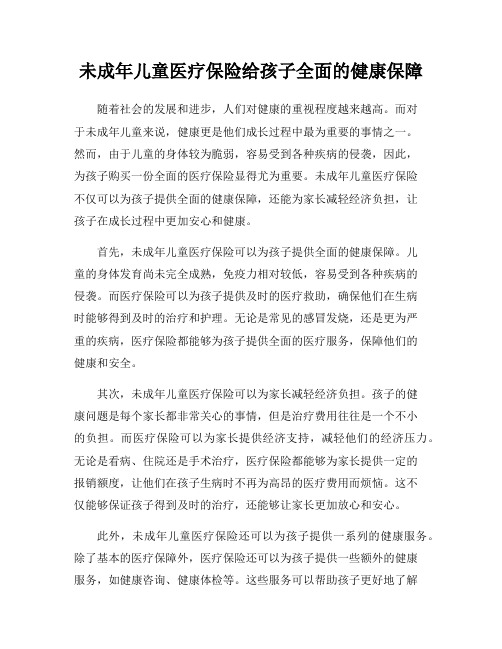 未成年儿童医疗保险给孩子全面的健康保障

随着社会的发展和进步，人们对健康的重视程度越来越高。而对于未成年儿童来说，健康更是他们成长过程中最为重要的事情之一。然而，由于儿童的身体较为脆弱，容易受到各种疾病的侵袭，因此，为孩子购买一份全面的医疗保险显得尤为重要。未成年儿童医疗保险不仅可以为孩子提供全面的健康保障，还能为家长减轻经济负担，让孩子在成长过程中更加安心和健康。

首先，未成年儿童医疗保险可以为孩子提供全面的健康保障。儿童的身体发育尚未完全成熟，免疫力相对较低，容易受到各种疾病的侵袭。而医疗保险可以为孩子提供及时的医疗救助，确保他们在生病时能够得到及时的治疗和护理。无论是常见的感冒发烧，还是更为严重的疾病，医疗保险都能够为孩子提供全面的医疗服务，保障他们的健康和安全。

其次，未成年儿童医疗保险可以为家长减轻经济负担。孩子的健康问题是每个家长都非常关心的事情，但是治疗费用往往是一个不小的负担。而医疗保险可以为家长提供经济支持，减轻他们的经济压力。无论是看病、住院还是手术治疗，医疗保险都能够为家长提供一定的报销额度，让他们在孩子生病时不再为高昂的医疗费用而烦恼。这不仅能够保证孩子得到及时的治疗，还能够让家长更加放心和安心。

此外，未成年儿童医疗保险还可以为孩子提供一系列的健康服务。除了基本的医疗保障外，医疗保险还可以为孩子提供一些额外的健康服务，如健康咨询、健康体检等。这些服务可以帮助孩子更好地了解